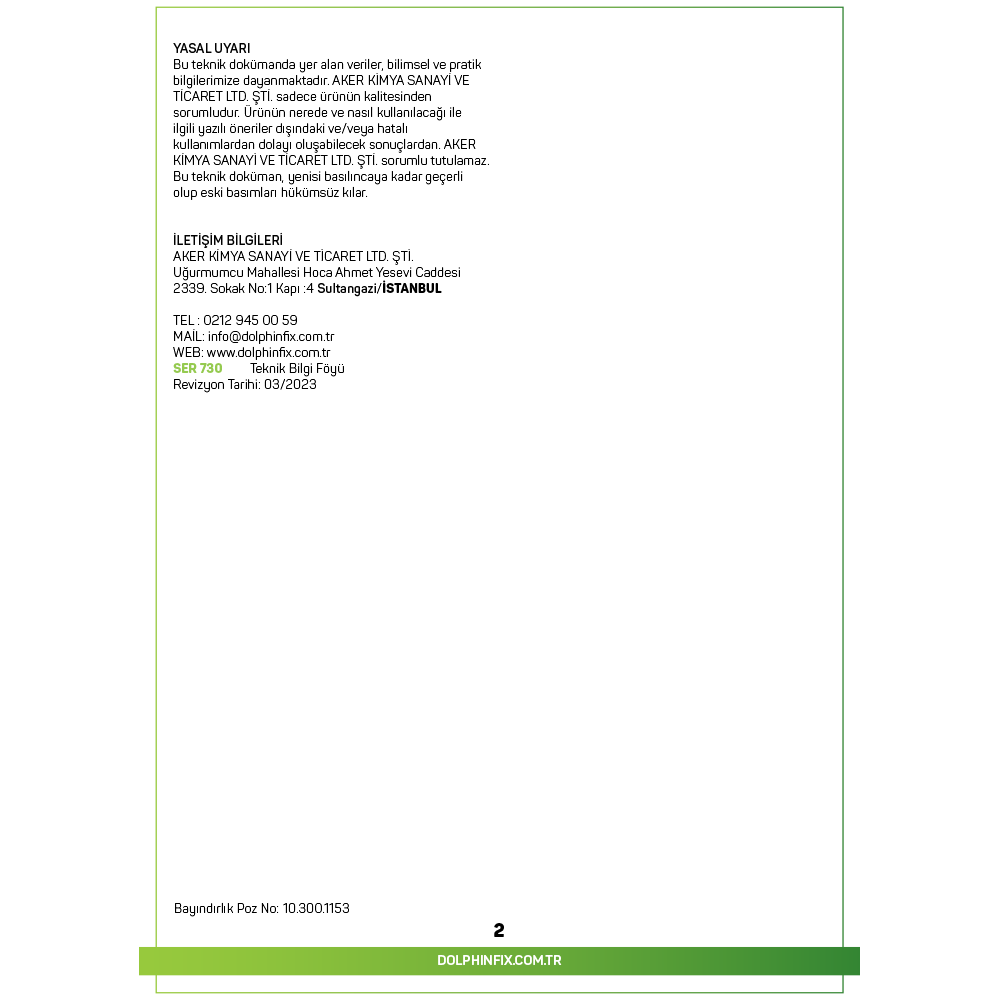 YASAL UYARI
Bu teknik dokümanda yer alan veriler, bilimsel ve pratik bilgilerimize dayanmaktadır. AKER KİMYA SANAYİ VE TİCARET LTD. ŞTİ. sadece ürünün kalitesinden sorumludur. Ürünün nerede ve nasıl kullanılacağı ile ilgili yazılı öneriler dışındaki ve/veya hatalı kullanımlardan dolayı oluşabilecek sonuçlardan. AKER KİMYA SANAYİ VE TİCARET LTD. ŞTİ. sorumlu tutulamaz. Bu teknik doküman, yenisi basılıncaya kadar geçerli olup eski basımları hükümsüz kılar.

İLETİŞİM BİLGİLERİ
AKER KİMYA SANAYİ VE TİCARET LTD. ŞTİ.
Uğurmumcu Mahallesi Hoca Ahmet Yesevi Caddesi
2339. Sokak No:1 Kapı :4 Sultangazi/İSTANBUL

TEL : 0212 945 00 59
MAİL: info@dolphinfix.com.tr
WEB: www.dolphinfix.com.tr
SER 730 Teknik Bilgi Föyü
Revizyon Tarihi: 03/2023

Bayındırlık Poz No: 10.300.1153

2

DOLPHINFIX.COM.TR